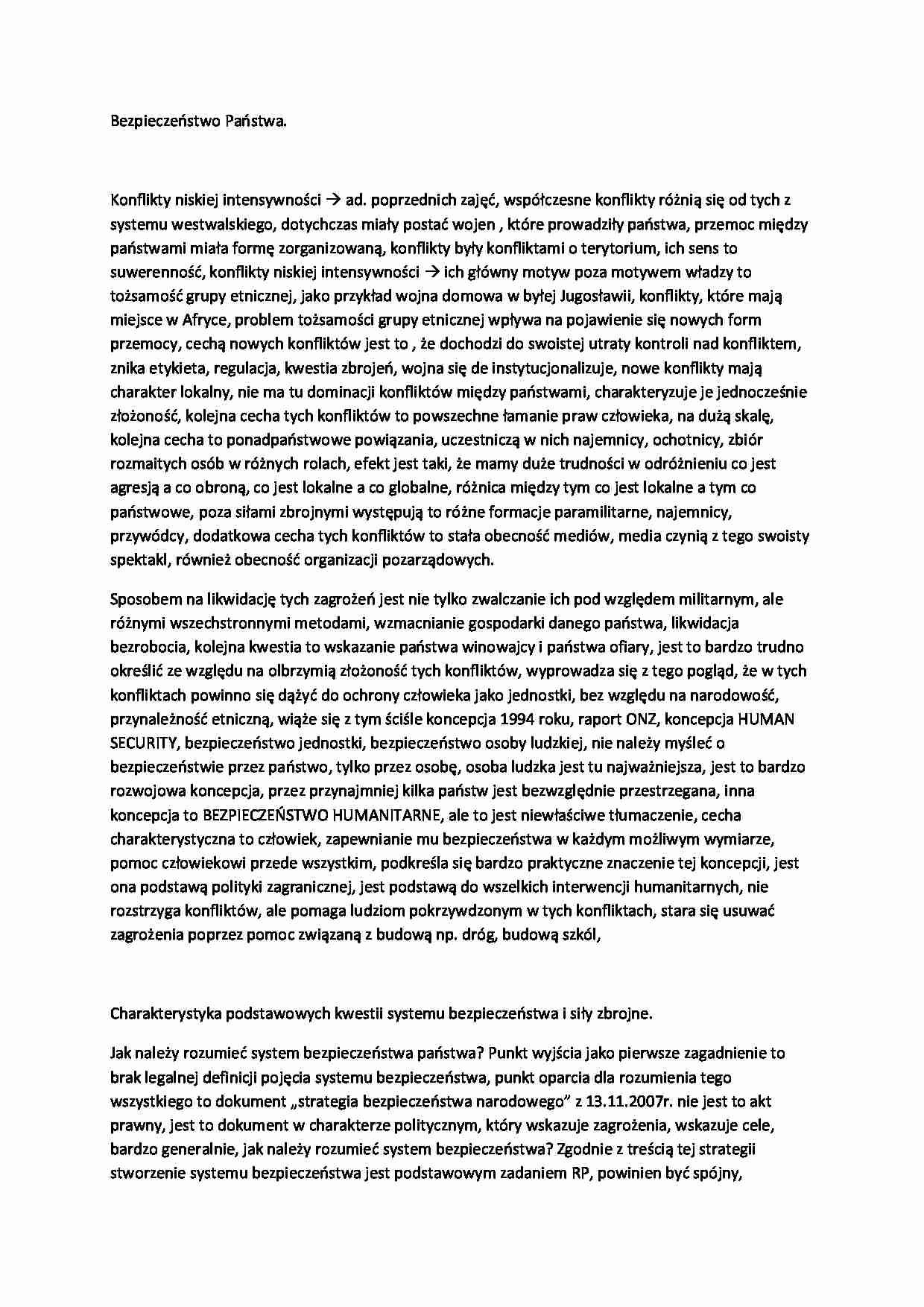 Bezpieczeństwo Państwa.

Konflikty niskiej intensywności → ad. poprzednich zajęć, współczesne konflikty różnią się od tych z systemu westwalskiego, dotychczas miały postać wojen , które prowadziły państwa, przemoc między państwami miała formę zorganizowaną, konflikty były konfliktami o terytorium, ich sens to suwerenność, konflikty niskiej intensywności → ich główny motyw poza motywem władzy to tożsamość grupy etnicznej, jako przykład wojna domowa w byłej Jugosławii, konflikty, które mają miejsce w Afryce, problem tożsamości grupy etnicznej wpływa na pojawienie się nowych form przemocy, cechą nowych konfliktów jest to , że dochodzi do swoistej utraty kontroli nad konfliktem, znika etykieta, regulacja, kwestia zbrojeń, wojna się de instytucjonalizuje, nowe konflikty mają charakter lokalny, nie ma tu dominacji konfliktów między państwami, charakteryzuje je jednocześnie złożoność, kolejna cecha tych konfliktów to powszechne łamanie praw człowieka, na dużą skalę, kolejna cecha to ponadpaństwowe powiązania, uczestniczą w nich najemnicy, ochotnicy, zbiór rozmaitych osób w różnych rolach, efekt jest taki, że mamy duże trudności w odróżnieniu co jest agresją a co obroną, co jest lokalne a co globalne, różnica między tym co jest lokalne a tym co państwowe, poza siłami zbrojnymi występują to różne formacje paramilitarne, najemnicy, przywódcy, dodatkowa cecha tych konfliktów to stała obecność mediów, media czynią z tego swoisty spektakl, również obecność organizacji pozarządowych.

Sposobem na likwidację tych zagrożeń jest nie tylko zwalczanie ich pod względem militarnym, ale różnymi wszechstronnymi metodami, wzmacnianie gospodarki danego państwa, likwidacja bezrobocia, kolejna kwestia to wskazanie państwa winowajcy i państwa ofiary, jest to bardzo trudno określić ze względu na olbrzymią złożoność tych konfliktów, wyprowadza się z tego pogląd, że w tych konfliktach powinno się dążyć do ochrony człowieka jako jednostki, bez względu na narodowość, przynależność etniczną, wiąże się z tym ściśle koncepcja 1994 roku, raport ONZ, koncepcja HUMAN SECURITY, bezpieczeństwo jednostki, bezpieczeństwo osoby ludzkiej, nie należy myśleć o bezpieczeństwie przez państwo, tylko przez osobę, osoba ludzka jest tu najważniejsza, jest to bardzo rozwojowa koncepcja, przez przynajmniej kilka państw jest bezwzględnie przestrzegana, inna koncepcja to BEZPIECZEŃSTWO HUMANITARNE, ale to jest niewłaściwe tłumaczenie, cecha charakterystyczna to człowiek, zapewnianie mu bezpieczeństwa w każdym możliwym wymiarze, pomoc człowiekowi przede wszystkim, podkreśla się bardzo praktyczne znaczenie tej koncepcji, jest ona podstawą polityki zagranicznej, jest podstawą do wszelkich interwencji humanitarnych, nie rozstrzyga konfliktów, ale pomaga ludziom pokrzywdzonym w tych konfliktach, stara się usuwać zagrożenia poprzez pomoc związaną z budową np. dróg, budową szkól,

Charakterystyka podstawowych kwestii systemu bezpieczeństwa i siły zbrojne.

Jak należy rozumieć system bezpieczeństwa państwa? Punkt wyjścia jako pierwsze zagadnienie to brak legalnej definicji pojęcia systemu bezpieczeństwa, punkt oparcia dla rozumienia tego wszystkiego to dokument „strategia bezpieczeństwa narodowego" z 13.11.2007r. nie jest to akt prawny, jest to dokument w charakterze politycznym, który wskazuje zagrożenia, wskazuje cele, bardzo generalnie, jak należy rozumieć system bezpieczeństwa? Zgodnie z treścią tej strategii stworzenie systemu bezpieczeństwa jest podstawowym zadaniem RP, powinien być spójny,